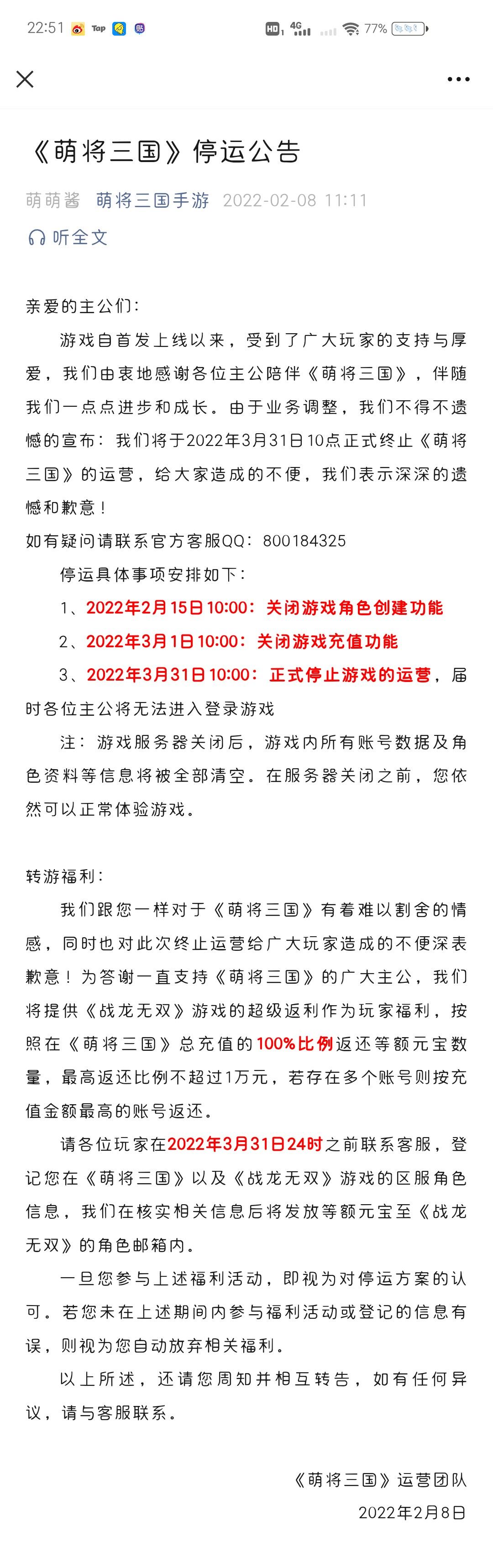 22:51 Tap HD 4G 77%

《萌将三国》停运公告

萌萌酱 萌将三国手游 2022-02-08 11:11

听全文

亲爱的主公们：

游戏自首发上线以来，受到了广大玩家的支持与厚爱，我们由衷地感谢各位主公陪伴《萌将三国》，伴随我们一点点进步和成长。由于业务调整，我们不得不遗憾的宣布：我们将于2022年3月31日10点正式终止《萌将三国》的运营，给大家造成的不便，我们表示深深的遗憾和歉意！

如有疑问请联系官方客服QQ：800184325

停运具体事项安排如下：

1、2022年2月15日10:00：关闭游戏角色创建功能

2、2022年3月1日10:00：关闭游戏充值功能

3、2022年3月31日10:00：正式停止游戏的运营，届时各位主公将无法进入登录游戏

注：游戏服务器关闭后，游戏内所有账号数据及角色资料等信息将被全部清空。在服务器关闭之前，您依然可以正常体验游戏。

转游福利：

我们跟您一样对于《萌将三国》有着难以割舍的情感，同时也对此次终止运营给广大玩家造成的不便深表歉意！为答谢一直支持《萌将三国》的广大主公，我们将提供《战龙无双》游戏的超级返利作为玩家福利，按照在《萌将三国》总充值的100%比例返还等额元宝数量，最高返还比例不超过1万元，若存在多个账号则按充值金额最高的账号返还。

请各位玩家在2022年3月31日24时之前联系客服，登记您在《萌将三国》以及《战龙无双》游戏的区服角色信息，我们在核实相关信息后将发放等额元宝至《战龙无双》的角色邮箱内。

一旦您参与上述福利活动，即视为对停运方案的认可。若您未在上述期间内参与福利活动或登记的信息有误，则视为您自动放弃相关福利。

以上所述，还请您周知并相互转告，如有任何异议，请与客服联系。

《萌将三国》运营团队

2022年2月8日